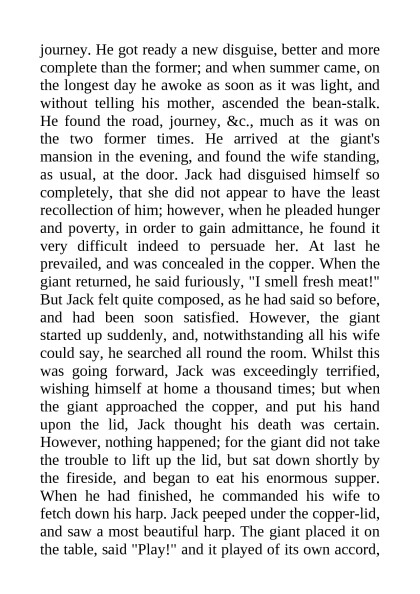 journey. He got ready a new disguise, better and more complete than the former; and when summer came, on the longest day he awoke as soon as it was light, and without telling his mother, ascended the bean-stalk. He found the road, journey, &c., much as it was on the two former times. He arrived at the giant's mansion in the evening, and found the wife standing, as usual, at the door. Jack had disguised himself so completely, that she did not appear to have the least recollection of him; however, when he pleaded hunger and poverty, in order to gain admittance, he found it very difficult indeed to persuade her. At last he prevailed, and was concealed in the copper. When the giant returned, he said furiously, "I smell fresh meat!" But Jack felt quite composed, as he had said so before, and had been soon satisfied. However, the giant started up suddenly, and, notwithstanding all his wife could say, he searched all round the room. Whilst this was going forward, Jack was exceedingly terrified, wishing himself at home a thousand times; but when the giant approached the copper, and put his hand upon the lid, Jack thought his death was certain. However, nothing happened; for the giant did not take the trouble to lift up the lid, but sat down shortly by the fireside, and began to eat his enormous supper. When he had finished, he commanded his wife to fetch down his harp. Jack peeped under the copper-lid, and saw a most beautiful harp. The giant placed it on the table, said "Play!" and it played of its own accord,